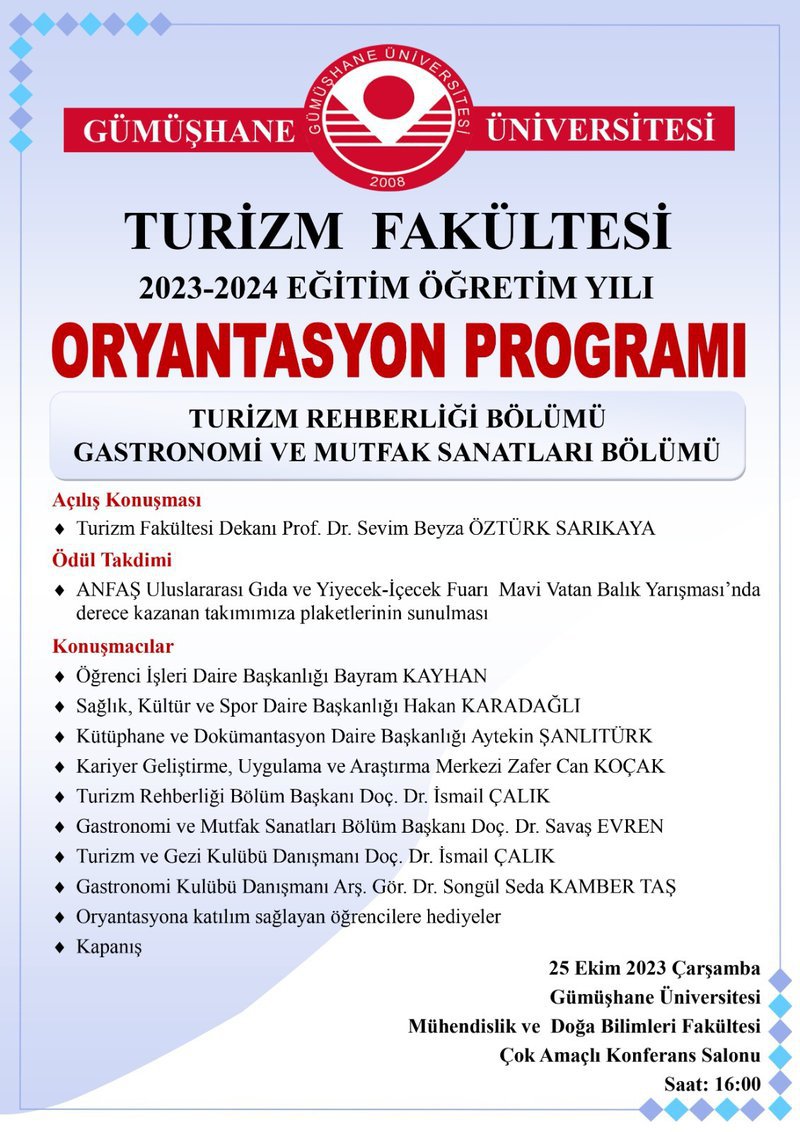 GÜMÜŞHANE ÜNİVERSİTESİ

GÜMÜŞHANE ÜNİVERSİTESİ

2008

TURİZM FAKÜLTESİ

2023-2024 EĞİTİM ÖĞRETİM YILI

ORYANTASYON PROGRAMI

TURİZM REHBERLİĞİ BÖLÜMÜ
GASTRONOMİ VE MUTFAK SANATLARI BÖLÜMÜ

Açılış Konuşması

♦ Turizm Fakültesi Dekanı Prof. Dr. Sevim Beyza ÖZTÜRK SARIKAYA

Ödül Takdimi

♦ ANFAŞ Uluslararası Gıda ve Yiyecek-İçecek Fuarı Mavi Vatan Balık Yarışması'nda derece kazanan takımımıza plaketlerinin sunulması

Konuşmacılar

♦ Öğrenci İşleri Daire Başkanlığı Bayram KAYHAN
♦ Sağlık, Kültür ve Spor Daire Başkanlığı Hakan KARADAĞLI
♦ Kütüphane ve Dokümantasyon Daire Başkanlığı Aytekin ŞANLITÜRK
♦ Kariyer Geliştirme, Uygulama ve Araştırma Merkezi Zafer Can KOÇAK
♦ Turizm Rehberliği Bölüm Başkanı Doç. Dr. İsmail ÇALIK
♦ Gastronomi ve Mutfak Sanatları Bölüm Başkanı Doç. Dr. Savaş EVREN
♦ Turizm ve Gezi Kulübü Danışmanı Doç. Dr. İsmail ÇALIK
♦ Gastronomi Kulübü Danışmanı Arş. Gör. Dr. Songül Seda KAMBER TAŞ
♦ Oryantasyona katılım sağlayan öğrencilere hediyeler
♦ Kapanış

25 Ekim 2023 Çarşamba
Gümüşhane Üniversitesi
Mühendislik ve Doğa Bilimleri Fakültesi
Çok Amaçlı Konferans Salonu
Saat: 16:00